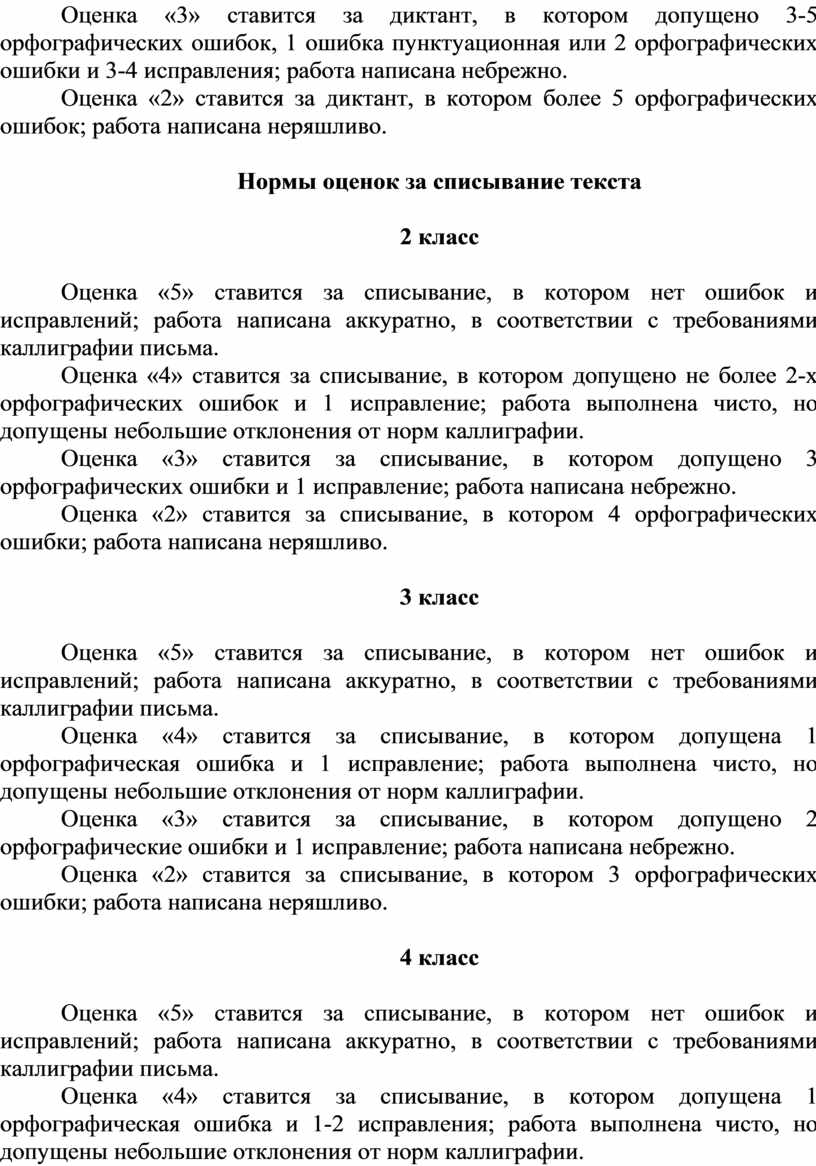 Оценка «3» ставится за диктант, в котором допущено 3-5 орфографических ошибок, 1 ошибка пунктуационная или 2 орфографических ошибки и 3-4 исправления; работа написана небрежно.

Оценка «2» ставится за диктант, в котором более 5 орфографических ошибок; работа написана неряшливо.

Нормы оценок за списывание текста

2 класс

Оценка «5» ставится за списывание, в котором нет ошибок и исправлений; работа написана аккуратно, в соответствии с требованиями каллиграфии письма.

Оценка «4» ставится за списывание, в котором допущено не более 2-х орфографических ошибок и 1 исправление; работа выполнена чисто, но допущены небольшие отклонения от норм каллиграфии.

Оценка «3» ставится за списывание, в котором допущено 3 орфографических ошибки и 1 исправление; работа написана небрежно.

Оценка «2» ставится за списывание, в котором 4 орфографических ошибки; работа написана неряшливо.

3 класс

Оценка «5» ставится за списывание, в котором нет ошибок и исправлений; работа написана аккуратно, в соответствии с требованиями каллиграфии письма.

Оценка «4» ставится за списывание, в котором допущена 1 орфографическая ошибка и 1 исправление; работа выполнена чисто, но допущены небольшие отклонения от норм каллиграфии.

Оценка «3» ставится за списывание, в котором допущено 2 орфографические ошибки и 1 исправление; работа написана небрежно.

Оценка «2» ставится за списывание, в котором 3 орфографических ошибки; работа написана неряшливо.

4 класс

Оценка «5» ставится за списывание, в котором нет ошибок и исправлений; работа написана аккуратно, в соответствии с требованиями каллиграфии письма.

Оценка «4» ставится за списывание, в котором допущена 1 орфографическая ошибка и 1-2 исправления; работа выполнена чисто, но допущены небольшие отклонения от норм каллиграфии.